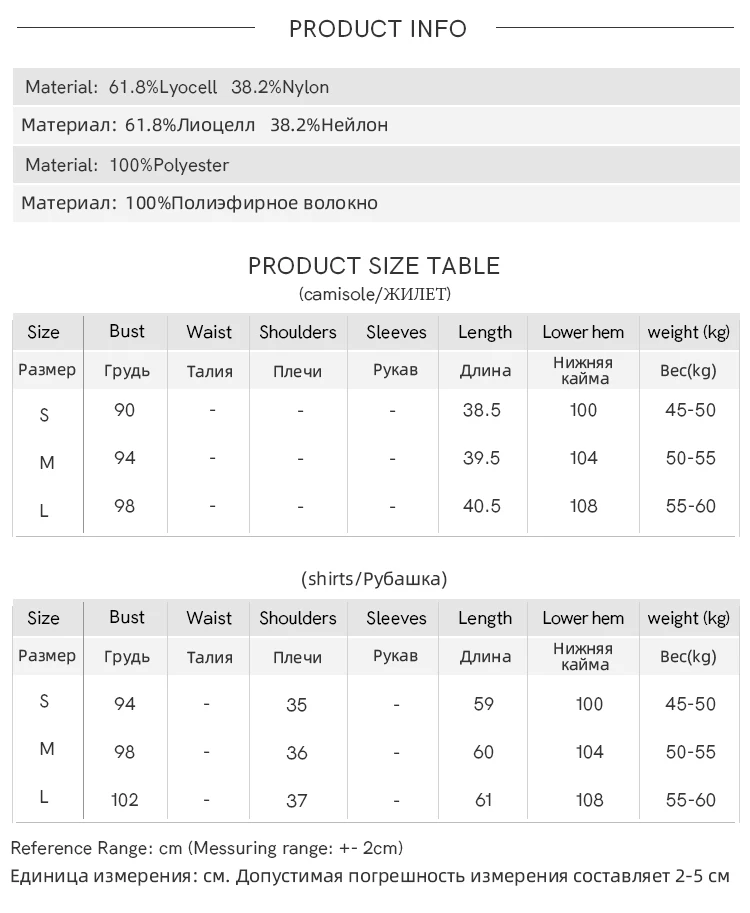 PRODUCT INFO

Material: 61.8%Lyocell 38.2%Nylon

Материал: 61.8%Лиоцелл 38.2%Нейлон

Material: 100%Polyester

Материал: 100%Полиэфирное волокно

PRODUCT SIZE TABLE

(camisole/ЖИЛЕТ)

| Size | Bust | Waist | Shoulders | Sleeves | Length | Lower hem | weight (kg) |
|---|---|---|---|---|---|---|---|
| Размер | Грудь | Талия | Плечи | Рукав | Длина | Нижняя кайма | Вес(kg) |
| S | 90 | - | - | - | 38.5 | 100 | 45-50 |
| M | 94 | - | - | - | 39.5 | 104 | 50-55 |
| L | 98 | - | - | - | 40.5 | 108 | 55-60 |

(shirts/Рубашка)

| Size | Bust | Waist | Shoulders | Sleeves | Length | Lower hem | weight (kg) |
|---|---|---|---|---|---|---|---|
| Размер | Грудь | Талия | Плечи | Рукав | Длина | Нижняя кайма | Вес(kg) |
| S | 94 | - | 35 | - | 59 | 100 | 45-50 |
| M | 98 | - | 36 | - | 60 | 104 | 50-55 |
| L | 102 | - | 37 | - | 61 | 108 | 55-60 |

Reference Range: cm (Messuring range: +- 2cm)

Единица измерения: см. Допустимая погрешность измерения составляет 2-5 см